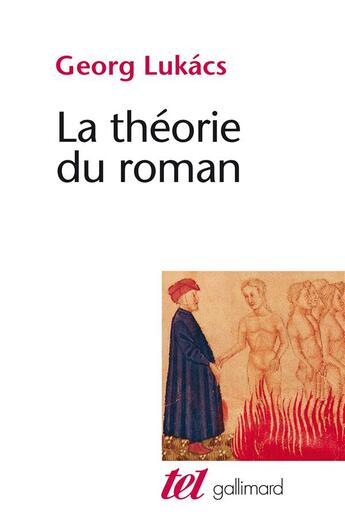 Georg Lukács

La théorie du roman

tel gallimard